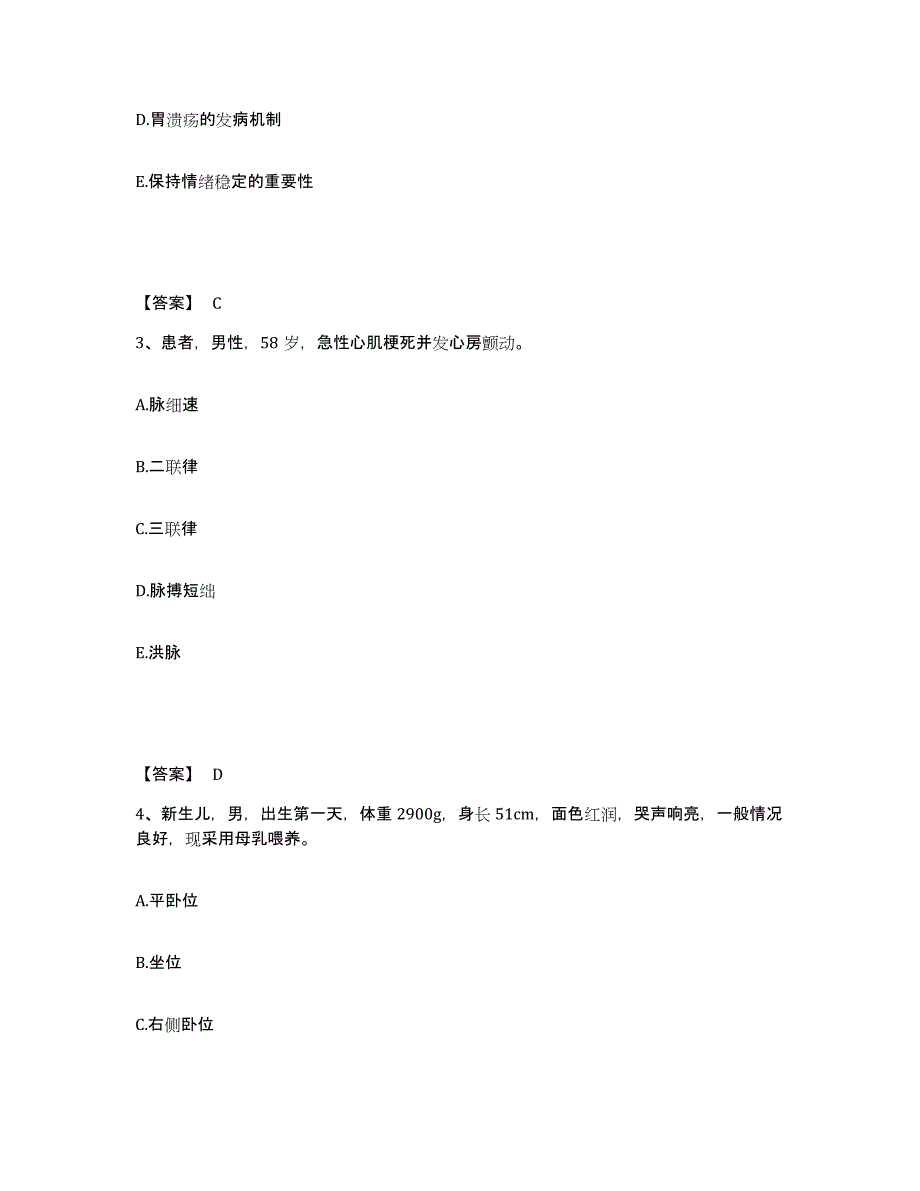 D.胃溃疡的发病机制

E.保持情绪稳定的重要性

【答案】 C

3、患者，男性，58 岁，急性心肌梗死并发心房颤动。

A.脉细速

B.二联律

C.三联律

D.脉搏短绌

E.洪脉

【答案】 D

4、新生儿，男，出生第一天，体重 2900g，身长 51cm，面色红润，哭声响亮，一般情况良好，现采用母乳喂养。

A.平卧位

B.坐位

C.右侧卧位